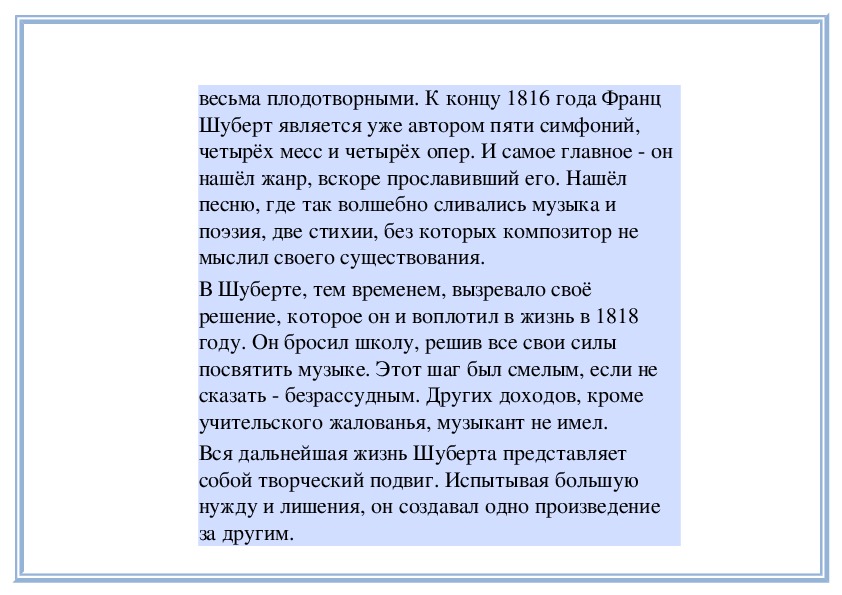 весьма плодотворными. К концу 1816 года Франц Шуберт является уже автором пяти симфоний, четырёх месс и четырёх опер. И самое главное - он нашёл жанр, вскоре прославивший его. Нашёл песню, где так волшебно сливались музыка и поэзия, две стихии, без которых композитор не мыслил своего существования.

В Шуберте, тем временем, вызревало своё решение, которое он и воплотил в жизнь в 1818 году. Он бросил школу, решив все свои силы посвятить музыке. Этот шаг был смелым, если не сказать - безрассудным. Других доходов, кроме учительского жалованья, музыкант не имел.

Вся дальнейшая жизнь Шуберта представляет собой творческий подвиг. Испытывая большую нужду и лишения, он создавал одно произведение за другим.